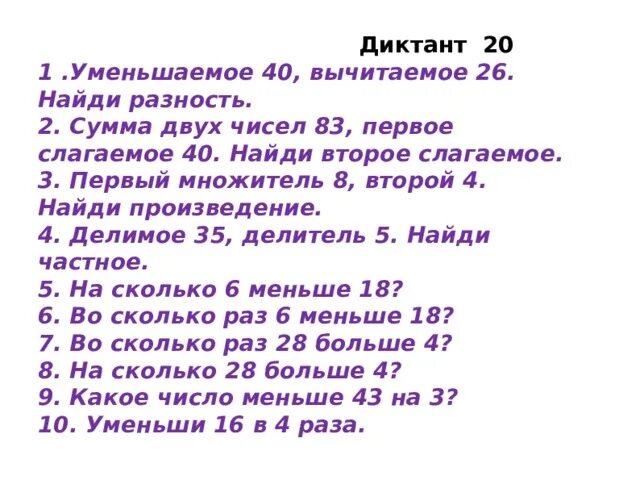 Диктант 20

1 .Уменьшаемое 40, вычитаемое 26. Найди разность.
2. Сумма двух чисел 83, первое слагаемое 40. Найди второе слагаемое.
3. Первый множитель 8, второй 4. Найди произведение.
4. Делимое 35, делитель 5. Найди частное.
5. На сколько 6 меньше 18?
6. Во сколько раз 6 меньше 18?
7. Во сколько раз 28 больше 4?
8. На сколько 28 больше 4?
9. Какое число меньше 43 на 3?
10. Уменьши 16 в 4 раза.